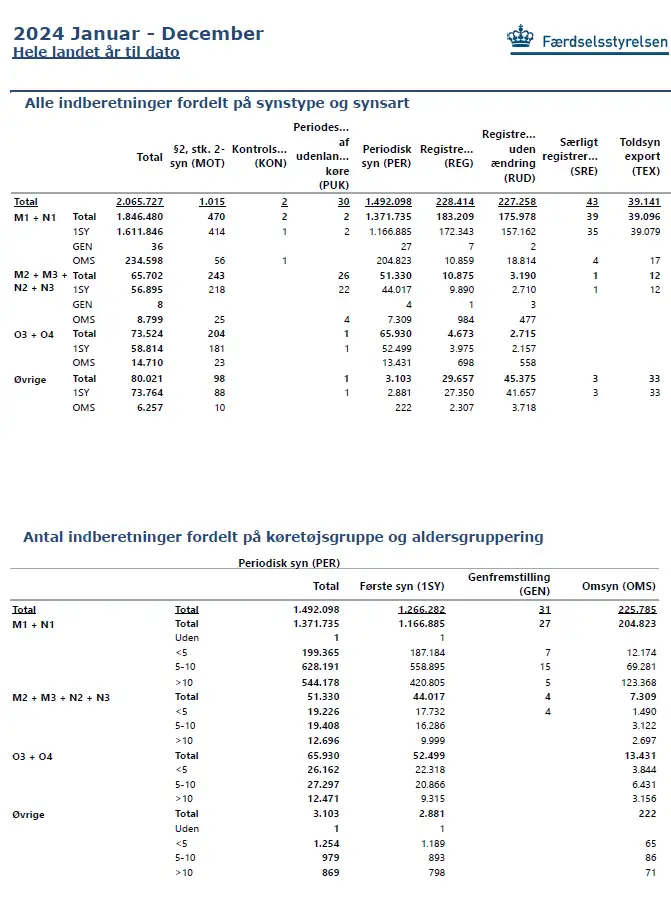 2024 Januar - December
Hele landet år til dato

Færdselsstyrelsen

Alle indberetninger fordelt på synstype og synsart

| | | Total | §2, stk. 2-syn (MOT) | Kontrols... (KON) | Periodes... af udenlan... køre (PUK) | Periodisk syn (PER) | Registre... (REG) | Registre... uden ændring (RUD) | Særligt registrer... (SRE) | Toldsyn export (TEX) |
|---|---|---|---|---|---|---|---|---|---|---|
| Total | | 2.065.727 | 1.015 | 2 | 30 | 1.492.098 | 228.414 | 227.258 | 43 | 39.141 |
| M1 + N1 | Total | 1.846.480 | 470 | 2 | 2 | 1.371.735 | 183.209 | 175.978 | 39 | 39.096 |
| | 1SY | 1.611.846 | 414 | 1 | 2 | 1.166.885 | 172.343 | 157.162 | 35 | 39.079 |
| | GEN | 36 | | | | 27 | 7 | 2 | | |
| | OMS | 234.598 | 56 | 1 | | 204.823 | 10.859 | 18.814 | 4 | 17 |
| M2 + M3 + N2 + N3 | Total | 65.702 | 243 | | 26 | 51.330 | 10.875 | 3.190 | 1 | 12 |
| | 1SY | 56.895 | 218 | | 22 | 44.017 | 9.890 | 2.710 | 1 | 12 |
| | GEN | 8 | | | | 4 | 1 | 3 | | |
| | OMS | 8.799 | 25 | | 4 | 7.309 | 984 | 477 | | |
| O3 + O4 | Total | 73.524 | 204 | | 1 | 65.930 | 4.673 | 2.715 | | |
| | 1SY | 58.814 | 181 | | 1 | 52.499 | 3.975 | 2.157 | | |
| | OMS | 14.710 | 23 | | | 13.431 | 698 | 558 | | |
| Øvrige | Total | 80.021 | 98 | | 1 | 3.103 | 29.657 | 45.375 | 3 | 33 |
| | 1SY | 73.764 | 88 | | 1 | 2.881 | 27.350 | 41.657 | 3 | 33 |
| | OMS | 6.257 | 10 | | | 222 | 2.307 | 3.718 | | |

Antal indberetninger fordelt på køretøjsgruppe og aldersgruppering

Periodisk syn (PER)

| | | Total | Første syn (1SY) | Genfremstilling (GEN) | Omsyn (OMS) |
|---|---|---|---|---|---|
| Total | Total | 1.492.098 | 1.266.282 | 31 | 225.785 |
| M1 + N1 | Total | 1.371.735 | 1.166.885 | 27 | 204.823 |
| | Uden | 1 | 1 | | |
| | <5 | 199.365 | 187.184 | 7 | 12.174 |
| | 5-10 | 628.191 | 558.895 | 15 | 69.281 |
| | >10 | 544.178 | 420.805 | 5 | 123.368 |
| M2 + M3 + N2 + N3 | Total | 51.330 | 44.017 | 4 | 7.309 |
| | <5 | 19.226 | 17.732 | 4 | 1.490 |
| | 5-10 | 19.408 | 16.286 | | 3.122 |
| | >10 | 12.696 | 9.999 | | 2.697 |
| O3 + O4 | Total | 65.930 | 52.499 | | 13.431 |
| | <5 | 26.162 | 22.318 | | 3.844 |
| | 5-10 | 27.297 | 20.866 | | 6.431 |
| | >10 | 12.471 | 9.315 | | 3.156 |
| Øvrige | Total | 3.103 | 2.881 | | 222 |
| | Uden | 1 | 1 | | |
| | <5 | 1.254 | 1.189 | | 65 |
| | 5-10 | 979 | 893 | | 86 |
| | >10 | 869 | 798 | | 71 |